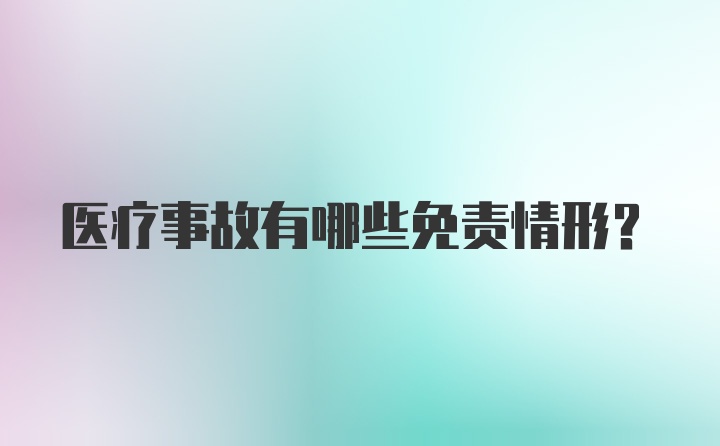 医疗事故有哪些免责情形?